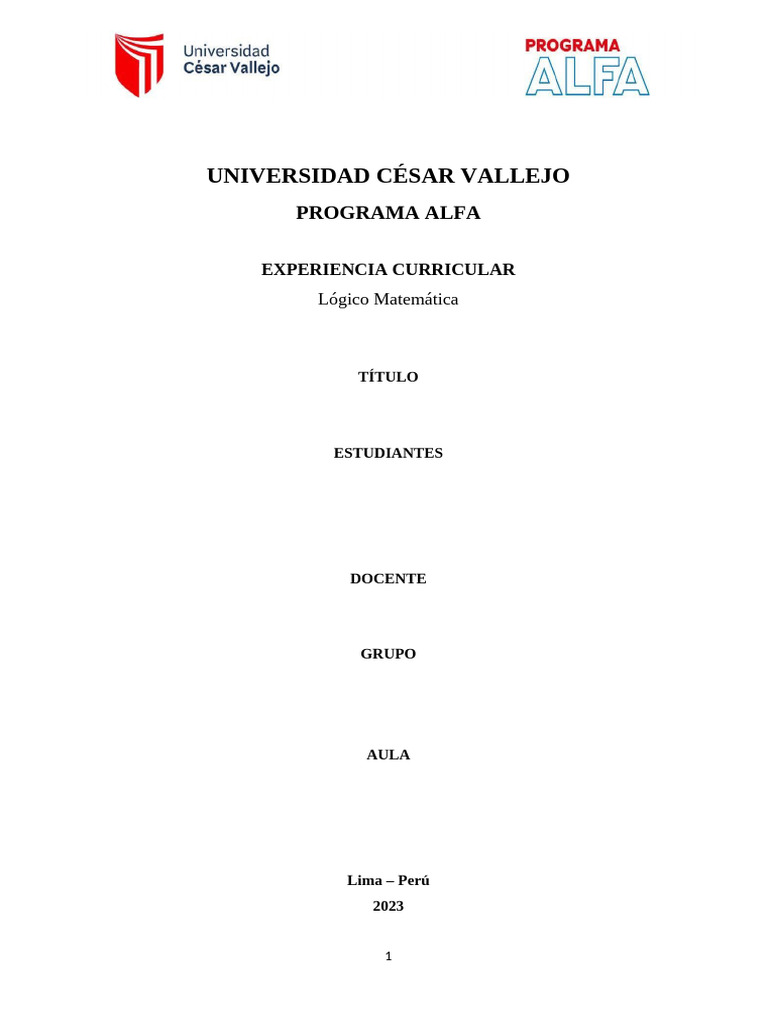 Universidad César Vallejo

PROGRAMA ALFA

UNIVERSIDAD CÉSAR VALLEJO

PROGRAMA ALFA

EXPERIENCIA CURRICULAR

Lógico Matemática

TÍTULO

ESTUDIANTES

DOCENTE

GRUPO

AULA

Lima – Perú

2023

1